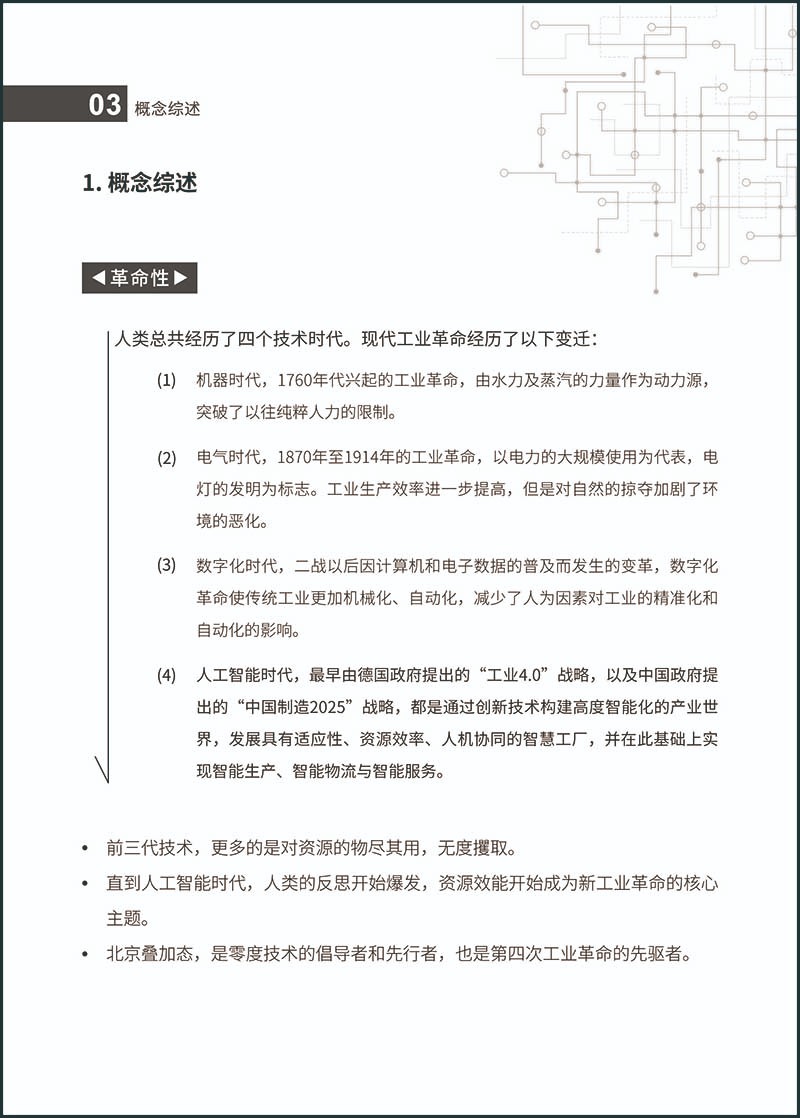 03 概念综述

1. 概念综述

◀革命性▶

人类总共经历了四个技术时代。现代工业革命经历了以下变迁：

(1) 机器时代，1760年代兴起的工业革命，由水力及蒸汽的力量作为动力源，突破了以往纯粹人力的限制。

(2) 电气时代，1870年至1914年的工业革命，以电力的大规模使用为代表，电灯的发明为标志。工业生产效率进一步提高，但是对自然的掠夺加剧了环境的恶化。

(3) 数字化时代，二战以后因计算机和电子数据的普及而发生的变革，数字化革命使传统工业更加机械化、自动化，减少了人为因素对工业的精准化和自动化的影响。

(4) 人工智能时代，最早由德国政府提出的“工业4.0”战略，以及中国政府提出的“中国制造2025”战略，都是通过创新技术构建高度智能化的产业世界，发展具有适应性、资源效率、人机协同的智慧工厂，并在此基础上实现智能生产、智能物流与智能服务。

• 前三代技术，更多的是对资源的物尽其用，无度攫取。
• 直到人工智能时代，人类的反思开始爆发，资源效能开始成为新工业革命的核心主题。
• 北京叠加态，是零度技术的倡导者和先行者，也是第四次工业革命的先驱者。